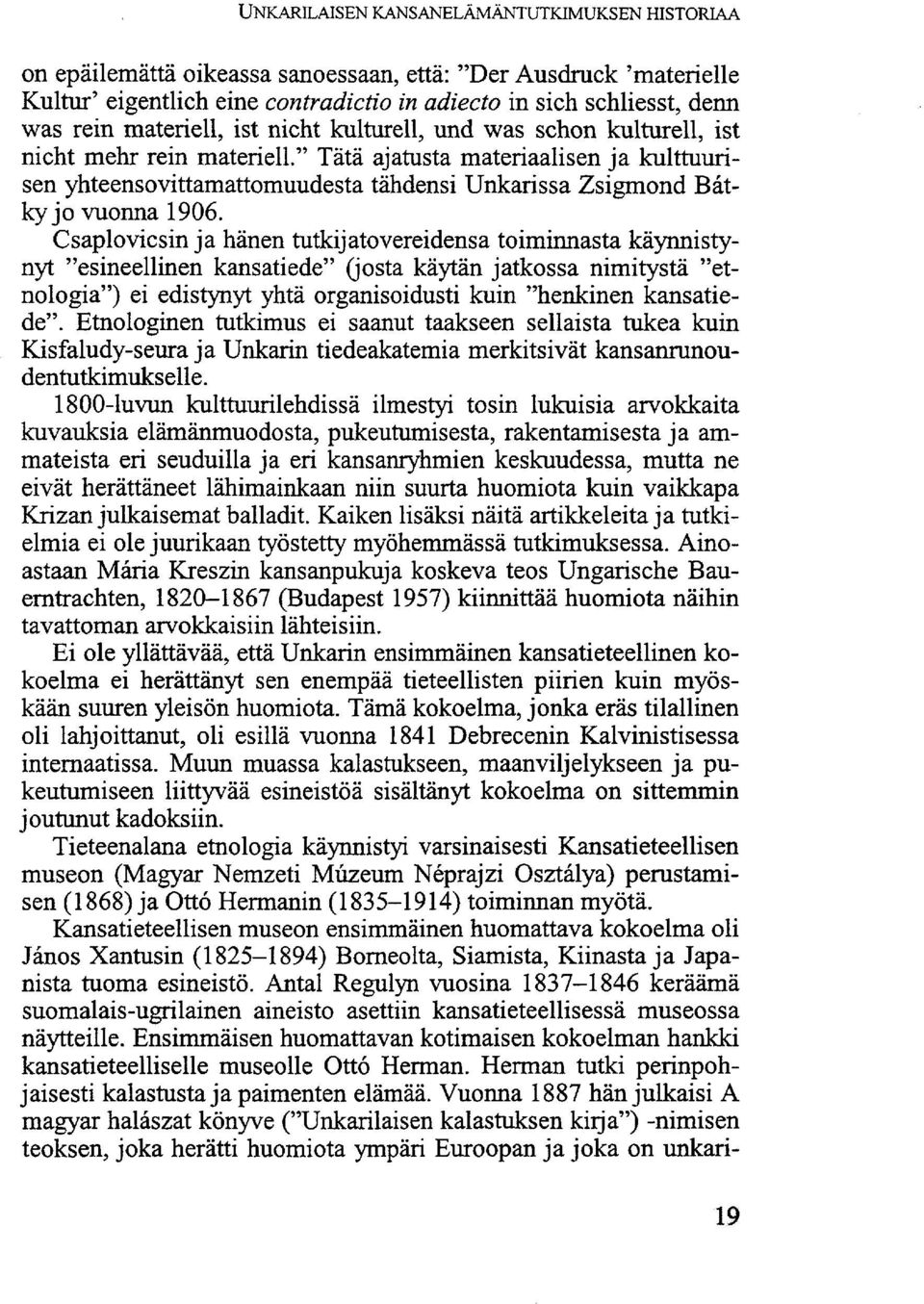 UNKARILAISEN KANSANELÄMÄNTUTKIMUKSEN HISTORIAA

on epäilemättä oikeassa sanoessaan, että: "Der Ausdruck 'materielle Kultur' eigentlich eine contradictio in adiecto in sich schliesst, denn was rein materiell, ist nicht kulturell, und was schon kulturell, ist nicht mehr rein materiell." Tätä ajatusta materiaalisen ja kulttuurisen yhteensovittamattomuudesta tähdensi Unkarissa Zsigmond Bátky jo vuonna 1906.

Csaplovicsin ja hänen tutkijatovereidensa toiminnasta käynnistynyt "esineellinen kansatiede" (josta käytän jatkossa nimitystä "etnologia") ei edistynyt yhtä organisoidusti kuin "henkinen kansatiede". Etnologinen tutkimus ei saanut taakseen sellaista tukea kuin Kisfaludy-seura ja Unkarin tiedeakatemia merkitsivät kansanrunoudentutkimukselle.

1800-luvun kulttuurilehdissä ilmestyi tosin lukuisia arvokkaita kuvauksia elämänmuodosta, pukeutumisesta, rakentamisesta ja ammateista eri seuduilla ja eri kansanryhmien keskuudessa, mutta ne eivät herättäneet lähimainkaan niin suurta huomiota kuin vaikkapa Krizan julkaisemat balladit. Kaiken lisäksi näitä artikkeleita ja tutkielmia ei ole juurikaan työstetty myöhemmässä tutkimuksessa. Ainoastaan Mária Kreszin kansanpukuja koskeva teos Ungarische Bauerntrachten, 1820–1867 (Budapest 1957) kiinnittää huomiota näihin tavattoman arvokkaisiin lähteisiin.

Ei ole yllättävää, että Unkarin ensimmäinen kansatieteellinen kokoelma ei herättänyt sen enempää tieteellisten piirien kuin myöskään suuren yleisön huomiota. Tämä kokoelma, jonka eräs tilallinen oli lahjoittanut, oli esillä vuonna 1841 Debrecenin Kalvinistisessa internaatissa. Muun muassa kalastukseen, maanviljelykseen ja pukeutumiseen liittyvää esineistöä sisältänyt kokoelma on sittemmin joutunut kadoksiin.

Tieteenalana etnologia käynnistyi varsinaisesti Kansatieteellisen museon (Magyar Nemzeti Múzeum Néprajzi Osztálya) perustamisen (1868) ja Ottó Hermanin (1835–1914) toiminnan myötä.

Kansatieteellisen museon ensimmäinen huomattava kokoelma oli János Xantusin (1825–1894) Borneolta, Siamista, Kiinasta ja Japanista tuoma esineistö. Antal Regulyn vuosina 1837–1846 keräämä suomalais-ugrilainen aineisto asettiin kansatieteellisessä museossa näytteille. Ensimmäisen huomattavan kotimaisen kokoelman hankki kansatieteelliselle museolle Ottó Herman. Herman tutki perinpohjaisesti kalastusta ja paimenten elämää. Vuonna 1887 hän julkaisi A magyar halászat könyve ("Unkarilaisen kalastuksen kirja") -nimisen teoksen, joka herätti huomiota ympäri Euroopan ja joka on unkari-

19